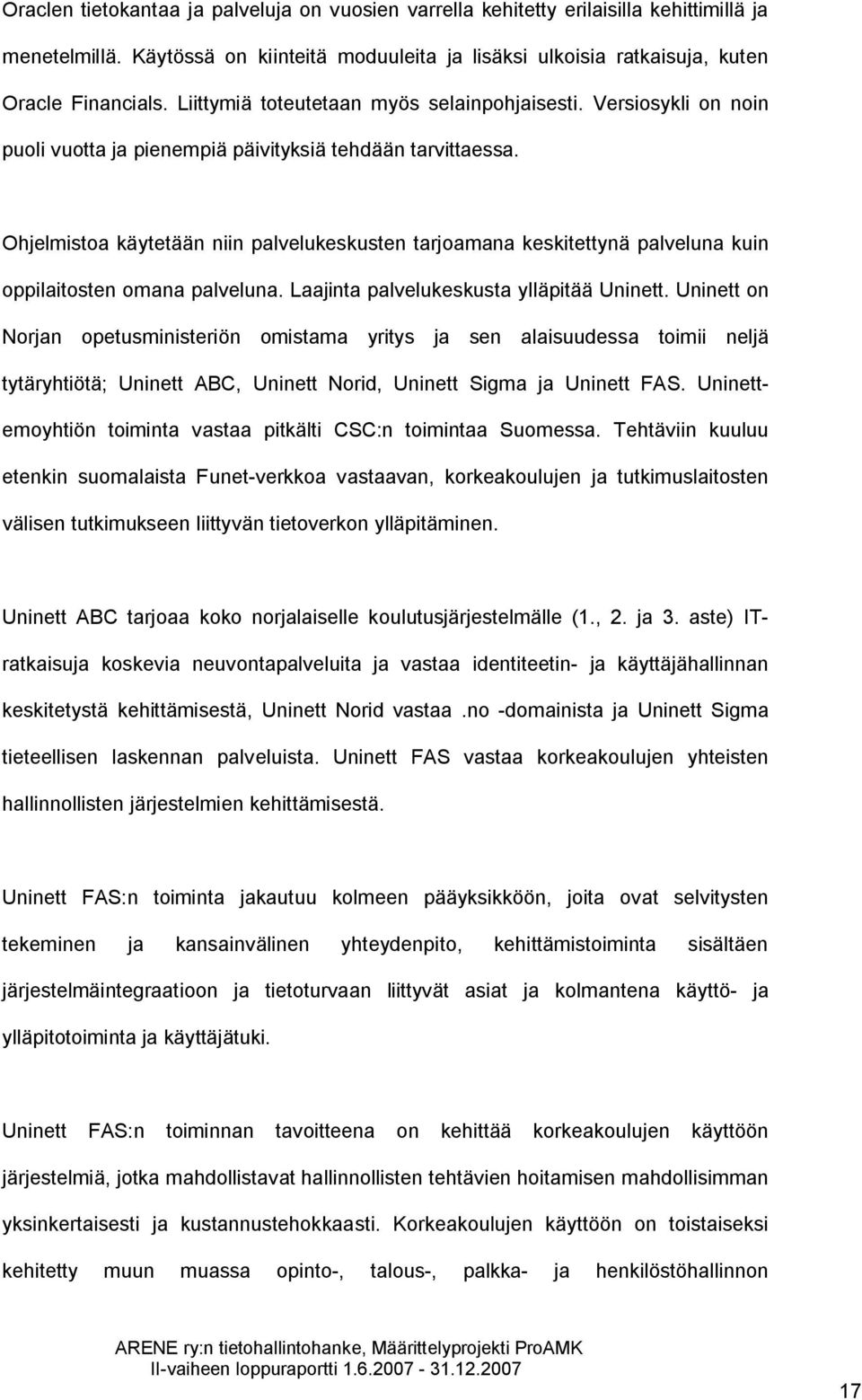 Oraclen tietokantaa ja palveluja on vuosien varrella kehitetty erilaisilla kehittimillä ja menetelmillä. Käytössä on kiinteitä moduuleita ja lisäksi ulkoisia ratkaisuja, kuten Oracle Financials. Liittymiä toteutetaan myös selainpohjaisesti. Versiosykli on noin puoli vuotta ja pienempiä päivityksiä tehdään tarvittaessa.

Ohjelmistoa käytetään niin palvelukeskusten tarjoamana keskitettynä palveluna kuin oppilaitosten omana palveluna. Laajinta palvelukeskusta ylläpitää Uninett. Uninett on Norjan opetusministeriön omistama yritys ja sen alaisuudessa toimii neljä tytäryhtiötä; Uninett ABC, Uninett Norid, Uninett Sigma ja Uninett FAS. Uninett-emoyhtiön toiminta vastaa pitkälti CSC:n toimintaa Suomessa. Tehtäviin kuuluu etenkin suomalaista Funet-verkkoa vastaavan, korkeakoulujen ja tutkimuslaitosten välisen tutkimukseen liittyvän tietoverkon ylläpitäminen.

Uninett ABC tarjoaa koko norjalaiselle koulutusjärjestelmälle (1., 2. ja 3. aste) IT-ratkaisuja koskevia neuvontapalveluita ja vastaa identiteetin- ja käyttäjähallinnan keskitetystä kehittämisestä, Uninett Norid vastaa .no -domainista ja Uninett Sigma tieteellisen laskennan palveluista. Uninett FAS vastaa korkeakoulujen yhteisten hallinnollisten järjestelmien kehittämisestä.

Uninett FAS:n toiminta jakautuu kolmeen pääyksikköön, joita ovat selvitysten tekeminen ja kansainvälinen yhteydenpito, kehittämistoiminta sisältäen järjestelmäintegraatioon ja tietoturvaan liittyvät asiat ja kolmantena käyttö- ja ylläpitotoiminta ja käyttäjätuki.

Uninett FAS:n toiminnan tavoitteena on kehittää korkeakoulujen käyttöön järjestelmiä, jotka mahdollistavat hallinnollisten tehtävien hoitamisen mahdollisimman yksinkertaisesti ja kustannustehokkaasti. Korkeakoulujen käyttöön on toistaiseksi kehitetty muun muassa opinto-, talous-, palkka- ja henkilöstöhallinnon

ARENE ry:n tietohallintohanke, Määrittelyprojekti ProAMK
II-vaiheen loppuraportti 1.6.2007 - 31.12.2007

17